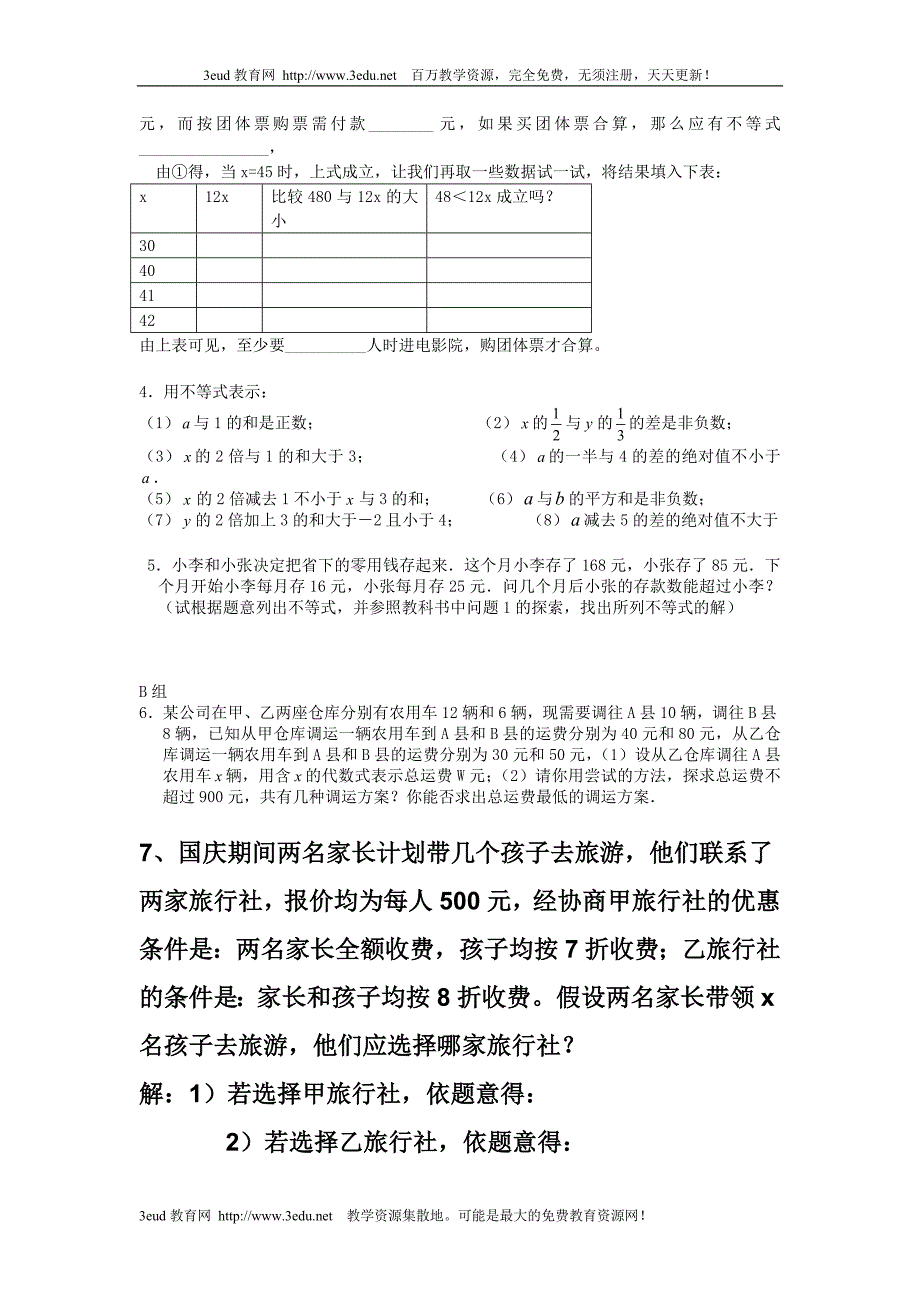 3eud 教育网 http://www.3edu.net　百万教学资源，完全免费，无须注册，天天更新！

元，而按团体票购票需付款________元，如果买团体票合算，那么应有不等式________________，

由①得，当 x=45 时，上式成立，让我们再取一些数据试一试，将结果填入下表：

| x | 12x | 比较 480 与 12x 的大小 | 48＜12x 成立吗？ |
|---|---|---|---|
| 30 | | | |
| 40 | | | |
| 41 | | | |
| 42 | | | |

由上表可见，至少要__________人时进电影院，购团体票才合算。

4．用不等式表示：

（1）$a$ 与 1 的和是正数；

（2）$x$ 的 $\frac{1}{2}$ 与 $y$ 的 $\frac{1}{3}$ 的差是非负数；

（3）$x$ 的 2 倍与 1 的和大于 3；

（4）$a$ 的一半与 4 的差的绝对值不小于 $a$．

（5）$x$ 的 2 倍减去 1 不小于 $x$ 与 3 的和；

（6）$a$ 与 $b$ 的平方和是非负数；

（7）$y$ 的 2 倍加上 3 的和大于－2 且小于 4；

（8）$a$ 减去 5 的差的绝对值不大于

5．小李和小张决定把省下的零用钱存起来．这个月小李存了 168 元，小张存了 85 元．下个月开始小李每月存 16 元，小张每月存 25 元．问几个月后小张的存款数能超过小李？（试根据题意列出不等式，并参照教科书中问题 1 的探索，找出所列不等式的解）

B 组

6．某公司在甲、乙两座仓库分别有农用车 12 辆和 6 辆，现需要调往 A 县 10 辆，调往 B 县 8 辆，已知从甲仓库调运一辆农用车到 A 县和 B 县的运费分别为 40 元和 80 元，从乙仓库调运一辆农用车到 A 县和 B 县的运费分别为 30 元和 50 元，（1）设从乙仓库调往 A 县农用车 $x$ 辆，用含 $x$ 的代数式表示总运费 W 元；（2）请你用尝试的方法，探求总运费不超过 900 元，共有几种调运方案？你能否求出总运费最低的调运方案．

7、国庆期间两名家长计划带几个孩子去旅游，他们联系了两家旅行社，报价均为每人 500 元，经协商甲旅行社的优惠条件是：两名家长全额收费，孩子均按 7 折收费；乙旅行社的条件是：家长和孩子均按 8 折收费。假设两名家长带领 x 名孩子去旅游，他们应选择哪家旅行社？

解：1）若选择甲旅行社，依题意得：

2）若选择乙旅行社，依题意得：

3eud 教育网 http://www.3edu.net　教学资源集散地。可能是最大的免费教育资源网！